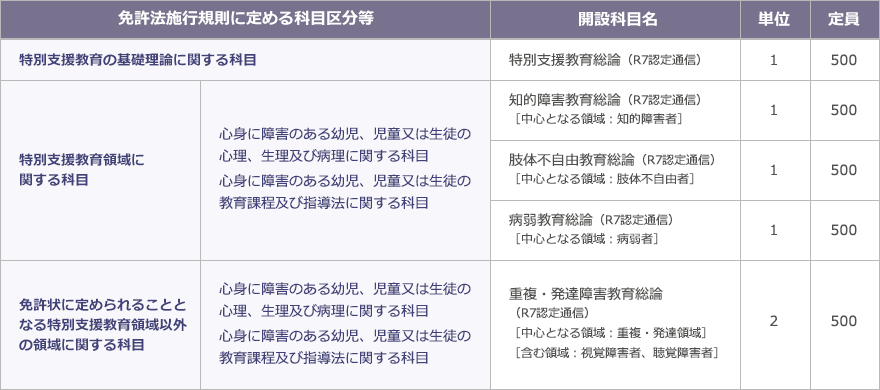 | 免許法施行規則に定める科目区分等 | | 開設科目名 | 単位 | 定員 |
|---|---|---|---|---|
| 特別支援教育の基礎理論に関する科目 | | 特別支援教育総論（R7認定通信） | 1 | 500 |
| 特別支援教育領域に関する科目 | 心身に障害のある幼児、児童又は生徒の心理、生理及び病理に関する科目 心身に障害のある幼児、児童又は生徒の教育課程及び指導法に関する科目 | 知的障害教育総論（R7認定通信）［中心となる領域：知的障害者］ | 1 | 500 |
| | | 肢体不自由教育総論（R7認定通信）［中心となる領域：肢体不自由者］ | 1 | 500 |
| | | 病弱教育総論（R7認定通信）［中心となる領域：病弱者］ | 1 | 500 |
| 免許状に定められることとなる特別支援教育領域以外の領域に関する科目 | 心身に障害のある幼児、児童又は生徒の心理、生理及び病理に関する科目 心身に障害のある幼児、児童又は生徒の教育課程及び指導法に関する科目 | 重複・発達障害教育総論（R7認定通信）［中心となる領域：重複・発達領域］［含む領域：視覚障害者、聴覚障害者］ | 2 | 500 |